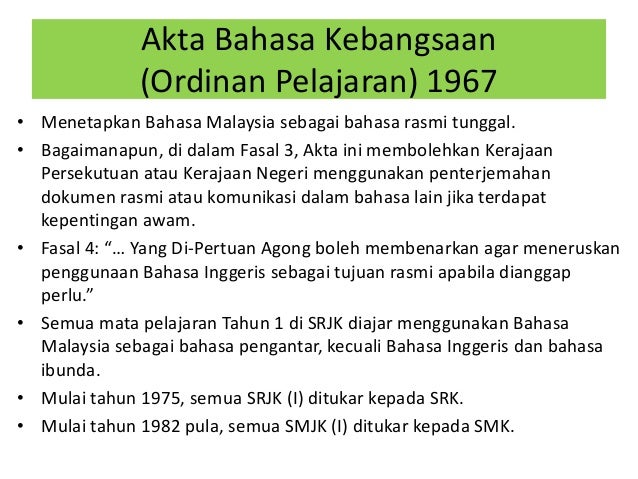 Akta Bahasa Kebangsaan
(Ordinan Pelajaran) 1967

• Menetapkan Bahasa Malaysia sebagai bahasa rasmi tunggal.
• Bagaimanapun, di dalam Fasal 3, Akta ini membolehkan Kerajaan Persekutuan atau Kerajaan Negeri menggunakan penterjemahan dokumen rasmi atau komunikasi dalam bahasa lain jika terdapat kepentingan awam.
• Fasal 4: "… Yang Di-Pertuan Agong boleh membenarkan agar meneruskan penggunaan Bahasa Inggeris sebagai tujuan rasmi apabila dianggap perlu."
• Semua mata pelajaran Tahun 1 di SRJK diajar menggunakan Bahasa Malaysia sebagai bahasa pengantar, kecuali Bahasa Inggeris dan bahasa ibunda.
• Mulai tahun 1975, semua SRJK (I) ditukar kepada SRK.
• Mulai tahun 1982 pula, semua SMJK (I) ditukar kepada SMK.